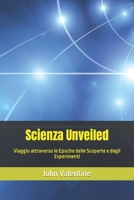 Scienza Unveiled

Viaggio attraverso le Epoche delle Scoperte e degli Esperimenti

John Valentine